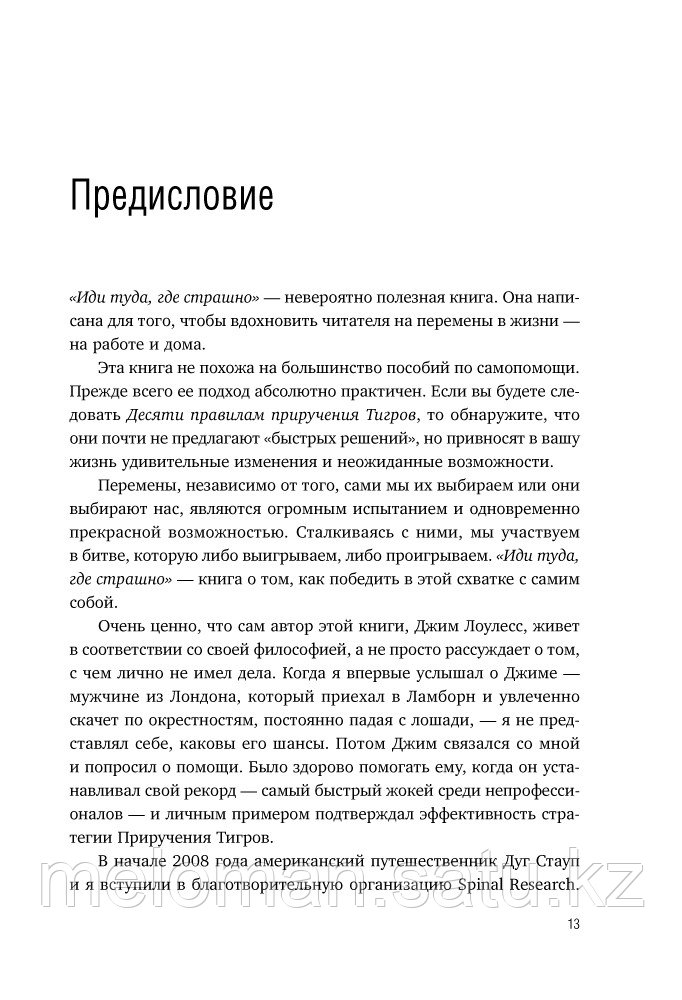 Предисловие

«Иди туда, где страшно» — невероятно полезная книга. Она написана для того, чтобы вдохновить читателя на перемены в жизни — на работе и дома.

Эта книга не похожа на большинство пособий по самопомощи. Прежде всего ее подход абсолютно практичен. Если вы будете следовать Десяти правилам приручения Тигров, то обнаружите, что они почти не предлагают «быстрых решений», но привносят в вашу жизнь удивительные изменения и неожиданные возможности.

Перемены, независимо от того, сами мы их выбираем или они выбирают нас, являются огромным испытанием и одновременно прекрасной возможностью. Сталкиваясь с ними, мы участвуем в битве, которую либо выигрываем, либо проигрываем. «Иди туда, где страшно» — книга о том, как победить в этой схватке с самим собой.

Очень ценно, что сам автор этой книги, Джим Лоулесс, живет в соответствии со своей философией, а не просто рассуждает о том, с чем лично не имел дела. Когда я впервые услышал о Джиме — мужчине из Лондона, который приехал в Ламборн и увлеченно скачет по окрестностям, постоянно падая с лошади, — я не представлял себе, каковы его шансы. Потом Джим связался со мной и попросил о помощи. Было здорово помогать ему, когда он устанавливал свой рекорд — самый быстрый жокей среди непрофессионалов — и личным примером подтверждал эффективность стратегии Приручения Тигров.

В начале 2008 года американский путешественник Дуг Стауп и я вступили в благотворительную организацию Spinal Research.

13

meloman.satu.kz